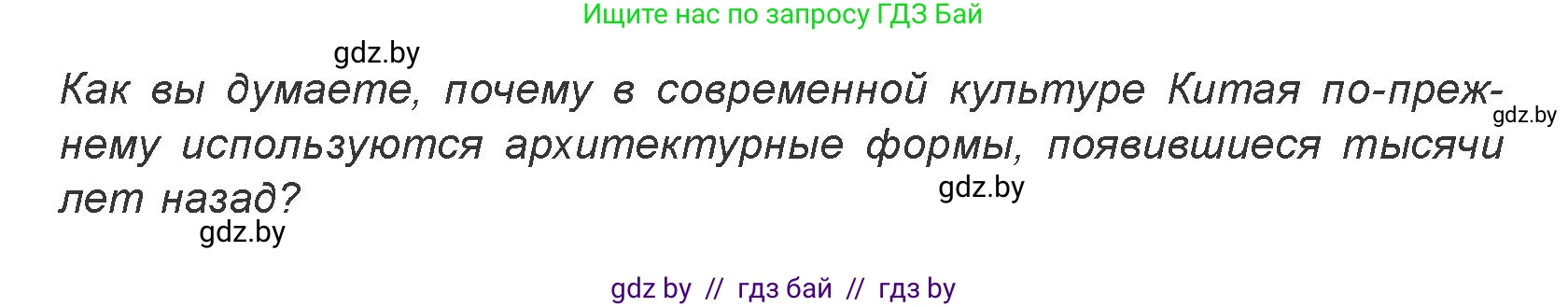 Ищите нас по запросу ГДЗ Бай

gdz.by

Как вы думаете, почему в современной культуре Китая по-прежнему используются архитектурные формы, появившиеся тысячи лет назад?

gdz.by

gdz.by

gdz.by

gdz by // гдз бай // гдз by